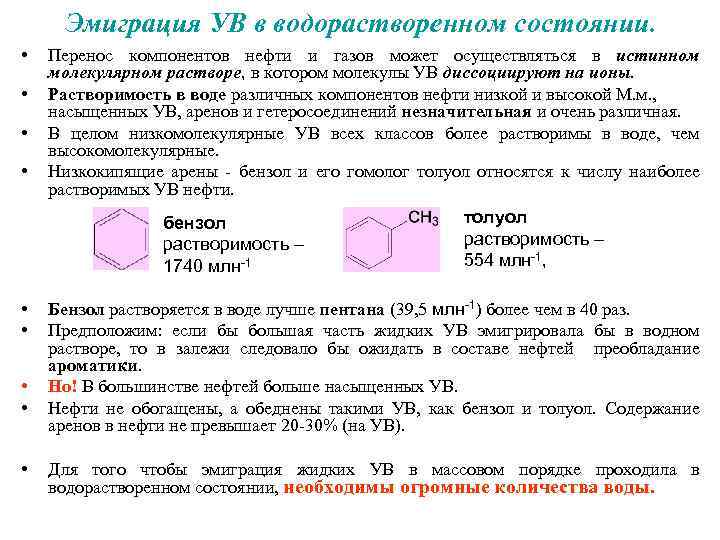 Эмиграция УВ в водорастворенном состоянии.

• Перенос компонентов нефти и газов может осуществляться в истинном молекулярном растворе, в котором молекулы УВ диссоциируют на ионы.
• Растворимость в воде различных компонентов нефти низкой и высокой М.м., насыщенных УВ, аренов и гетеросоединений незначительная и очень различная.
• В целом низкомолекулярные УВ всех классов более растворимы в воде, чем высокомолекулярные.
• Низкокипящие арены - бензол и его гомолог толуол относятся к числу наиболее растворимых УВ нефти.

бензол
растворимость – 1740 млн$^{-1}$

$CH_3$

толуол
растворимость – 554 млн$^{-1}$,

• Бензол растворяется в воде лучше пентана (39,5 млн$^{-1}$) более чем в 40 раз.
• Предположим: если бы большая часть жидких УВ эмигрировала бы в водном растворе, то в залежи следовало бы ожидать в составе нефтей преобладание ароматики.
• Но! В большинстве нефтей больше насыщенных УВ.
• Нефти не обогащены, а обеднены такими УВ, как бензол и толуол. Содержание аренов в нефти не превышает 20-30% (на УВ).

• Для того чтобы эмиграция жидких УВ в массовом порядке проходила в водорастворенном состоянии, необходимы огромные количества воды.